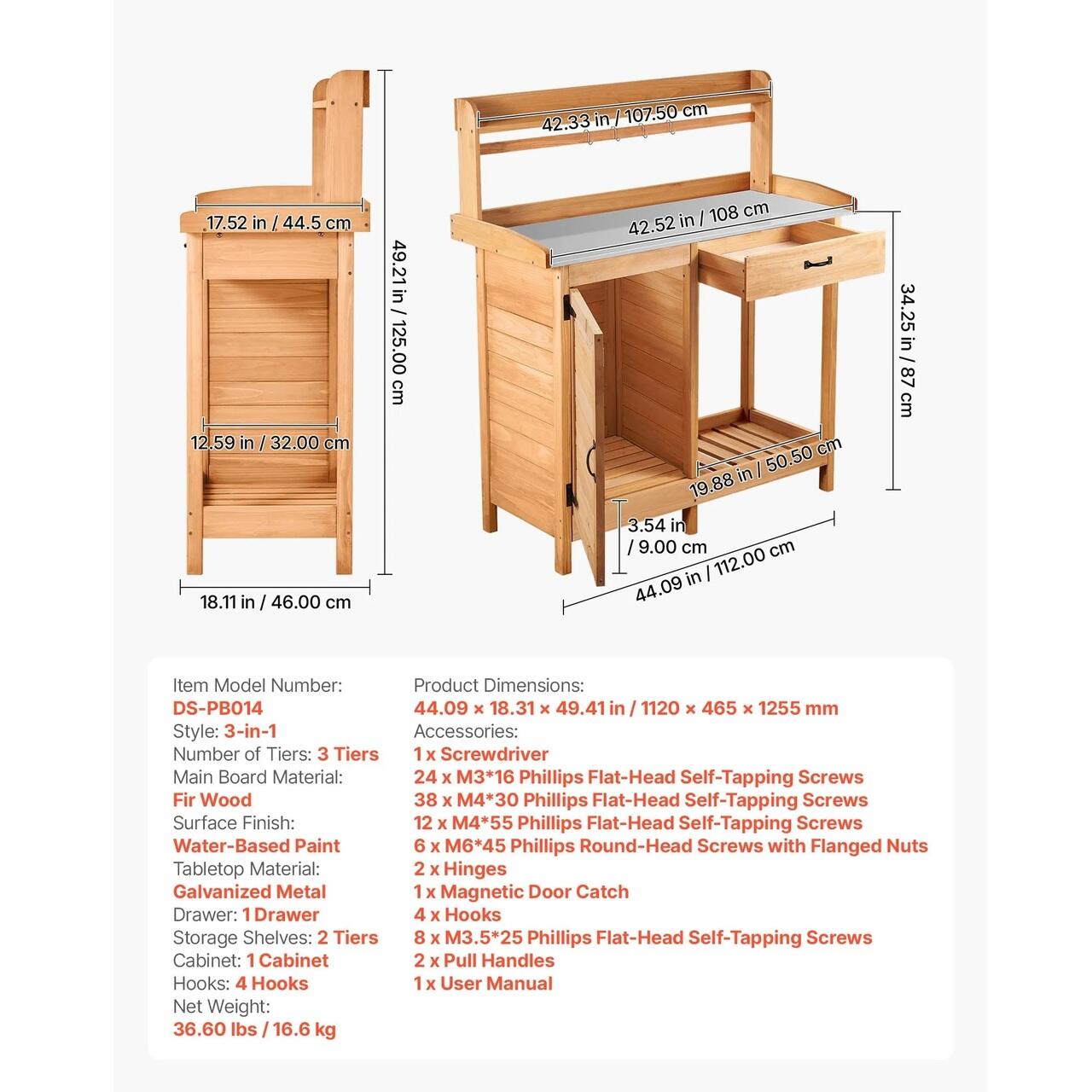 17.52 in / 44.5 cm

49.21 in / 125.00 cm

12.59 in / 32.00 cm

18.11 in / 46.00 cm

42.33 in / 107.50 cm

42.52 in / 108 cm

34.25 in / 87 cm

19.88 in / 50.50 cm

3.54 in / 9.00 cm

44.09 in / 112.00 cm

Item Model Number:
DS-PB014
Style: 3-in-1
Number of Tiers: 3 Tiers
Main Board Material:
Fir Wood
Surface Finish:
Water-Based Paint
Tabletop Material:
Galvanized Metal
Drawer: 1 Drawer
Storage Shelves: 2 Tiers
Cabinet: 1 Cabinet
Hooks: 4 Hooks
Net Weight:
36.60 lbs / 16.6 kg

Product Dimensions:
44.09 × 18.31 × 49.41 in / 1120 × 465 × 1255 mm
Accessories:
1 x Screwdriver
24 x M3*16 Phillips Flat-Head Self-Tapping Screws
38 x M4*30 Phillips Flat-Head Self-Tapping Screws
12 x M4*55 Phillips Flat-Head Self-Tapping Screws
6 x M6*45 Phillips Round-Head Screws with Flanged Nuts
2 x Hinges
1 x Magnetic Door Catch
4 x Hooks
8 x M3.5*25 Phillips Flat-Head Self-Tapping Screws
2 x Pull Handles
1 x User Manual